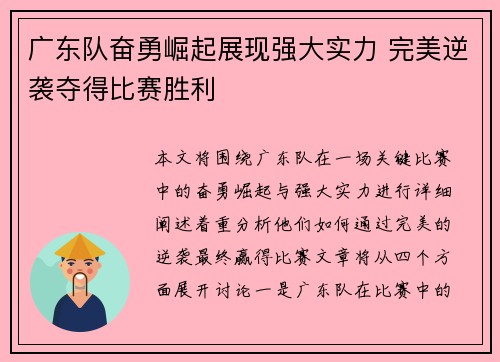 广东队奋勇崛起展现强大实力 完美逆袭夺得比赛胜利

本文将围绕广东队在一场关键比赛中的奋勇崛起与强大实力进行详细阐述着重分析他们如何通过完美的逆袭最终赢得比赛文章将从四个方面展开讨论一是广东队在比赛中的